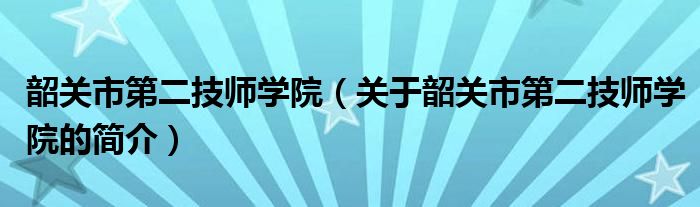 韶关市第二技师学院（关于韶关市第二技师学院的简介）